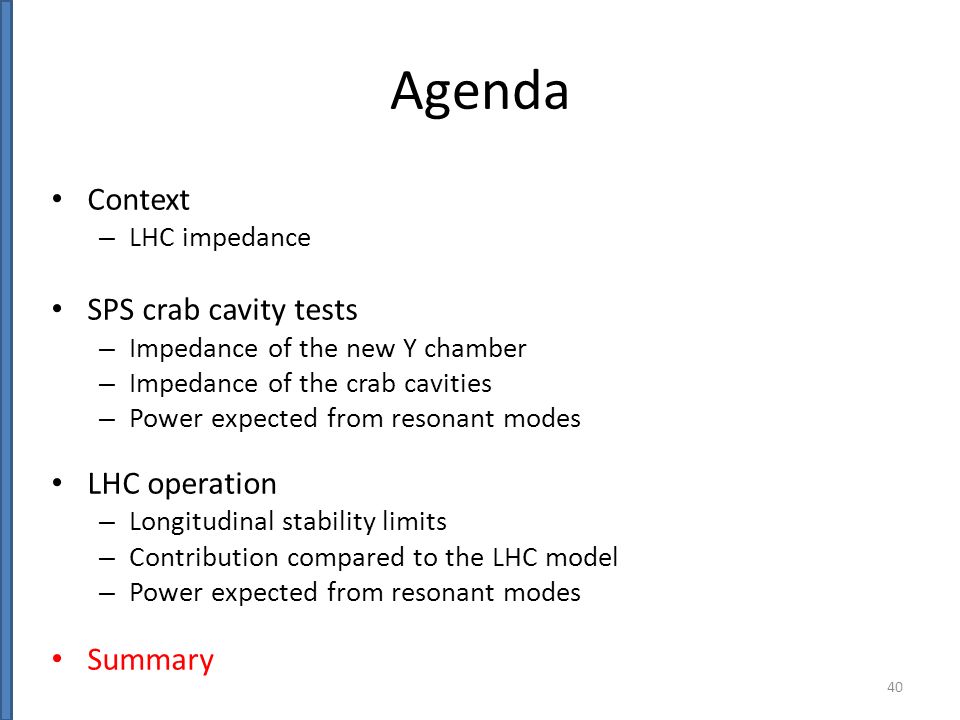 Agenda

• Context
– LHC impedance

• SPS crab cavity tests
– Impedance of the new Y chamber
– Impedance of the crab cavities
– Power expected from resonant modes

• LHC operation
– Longitudinal stability limits
– Contribution compared to the LHC model
– Power expected from resonant modes

• Summary

40